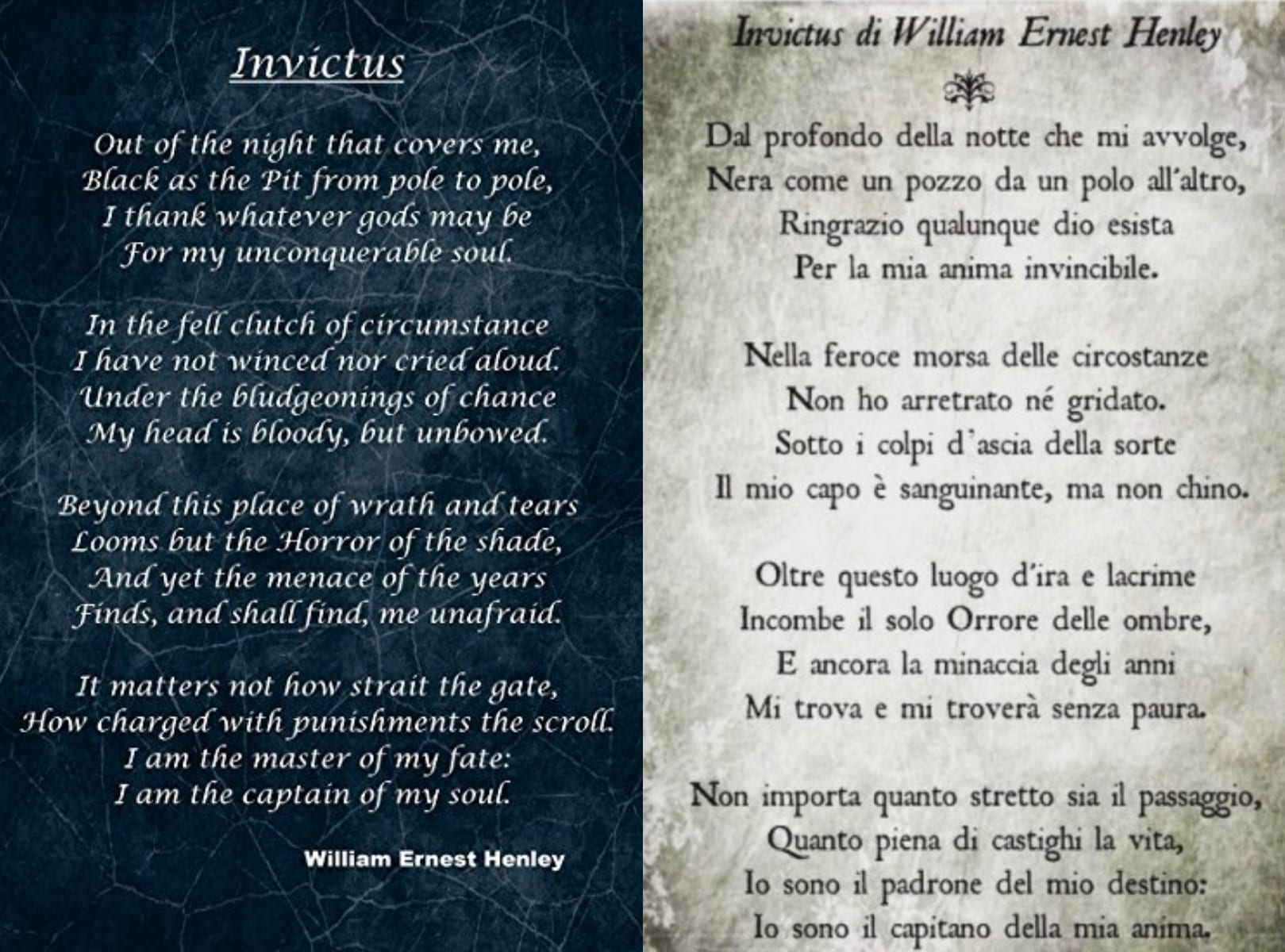 Invictus

Out of the night that covers me,
Black as the Pit from pole to pole,
I thank whatever gods may be
For my unconquerable soul.

In the fell clutch of circumstance
I have not winced nor cried aloud.
Under the bludgeonings of chance
My head is bloody, but unbowed.

Beyond this place of wrath and tears
Looms but the Horror of the shade,
And yet the menace of the years
Finds, and shall find, me unafraid.

It matters not how strait the gate,
How charged with punishments the scroll.
I am the master of my fate:
I am the captain of my soul.

William Ernest Henley

Invictus di William Ernest Henley

Dal profondo della notte che mi avvolge,
Nera come un pozzo da un polo all'altro,
Ringrazio qualunque dio esista
Per la mia anima invincibile.

Nella feroce morsa delle circostanze
Non ho arretrato né gridato.
Sotto i colpi d'ascia della sorte
Il mio capo è sanguinante, ma non chino.

Oltre questo luogo d'ira e lacrime
Incombe il solo Orrore delle ombre,
E ancora la minaccia degli anni
Mi trova e mi troverà senza paura.

Non importa quanto stretto sia il passaggio,
Quanto piena di castighi la vita,
Io sono il padrone del mio destino:
Io sono il capitano della mia anima.